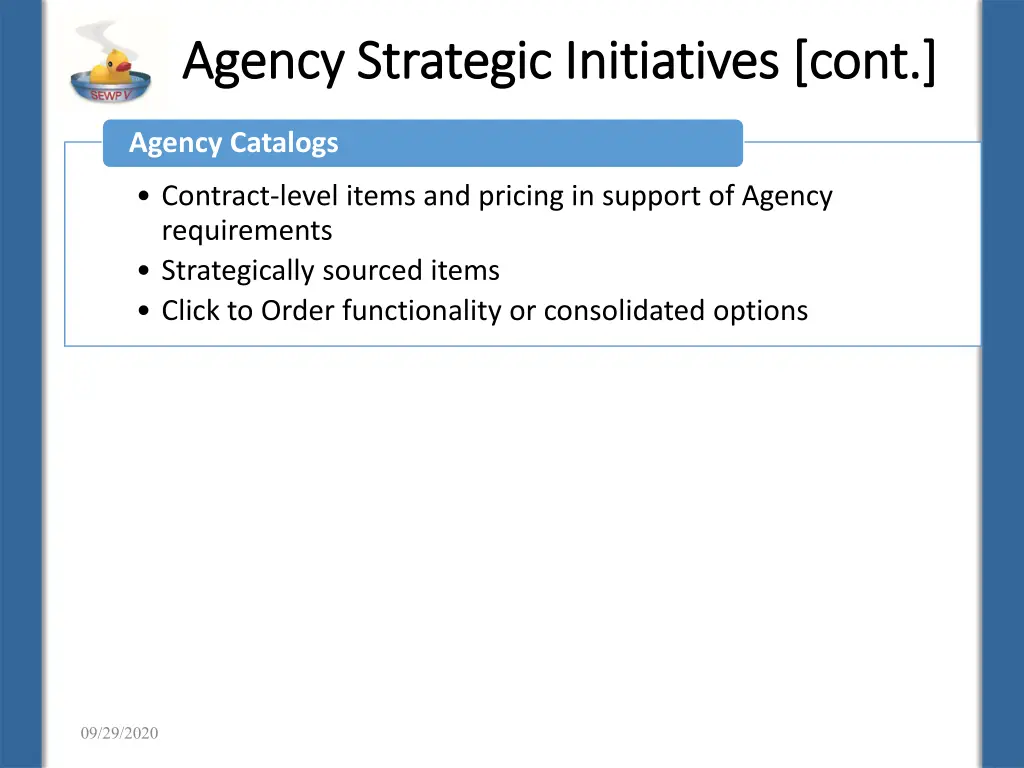 SEWP V

Agency Strategic Initiatives [cont.]

Agency Catalogs

• Contract-level items and pricing in support of Agency requirements
• Strategically sourced items
• Click to Order functionality or consolidated options

09/29/2020